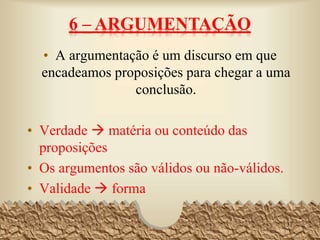 6 – ARGUMENTAÇÃO

• A argumentação é um discurso em que encadeamos proposições para chegar a uma conclusão.

• Verdade → matéria ou conteúdo das proposições
• Os argumentos são válidos ou não-válidos.
• Validade → forma